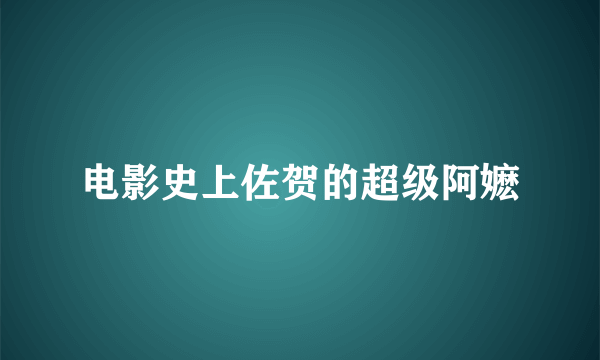 电影史上佐贺的超级阿嬷